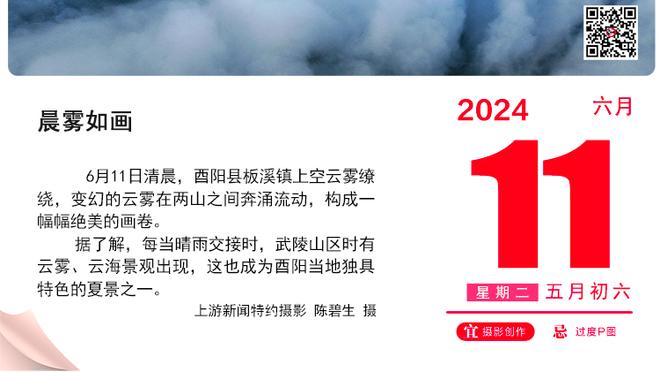 晨雾如画

6月11日清晨，酉阳县板溪镇上空云雾缭绕，变幻的云雾在两山之间奔涌流动，构成一幅幅绝美的画卷。

据了解，每当晴雨交接时，武陵山区时有云雾、云海景观出现，这也成为酉阳当地独具特色的夏景之一。

上游新闻特约摄影 陈碧生 摄

2024 六月

11

星期二 五月初六

宜 摄影创作 忌 过度P图